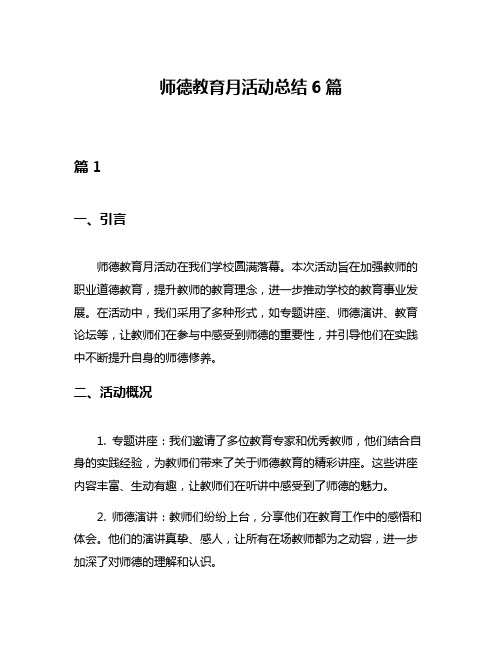 师德教育月活动总结 6 篇

篇 1

一、引言

师德教育月活动在我们学校圆满落幕。本次活动旨在加强教师的职业道德教育，提升教师的教育理念，进一步推动学校的教育事业发展。在活动中，我们采用了多种形式，如专题讲座、师德演讲、教育论坛等，让教师们在参与中感受到师德的重要性，并引导他们在实践中不断提升自身的师德修养。

二、活动概况

1. 专题讲座：我们邀请了多位教育专家和优秀教师，他们结合自身的实践经验，为教师们带来了关于师德教育的精彩讲座。这些讲座内容丰富、生动有趣，让教师们在听讲中感受到了师德的魅力。

2. 师德演讲：教师们纷纷上台，分享他们在教育工作中的感悟和体会。他们的演讲真挚、感人，让所有在场教师都为之动容，进一步加深了对师德的理解和认识。